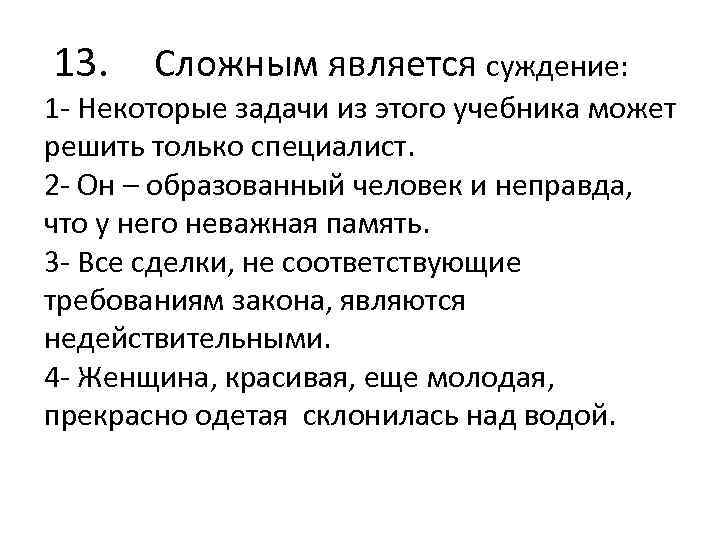 13. Сложным является суждение:
1- Некоторые задачи из этого учебника может решить только специалист.
2- Он – образованный человек и неправда, что у него неважная память.
3- Все сделки, не соответствующие требованиям закона, являются недействительными.
4- Женщина, красивая, еще молодая, прекрасно одетая склонилась над водой.